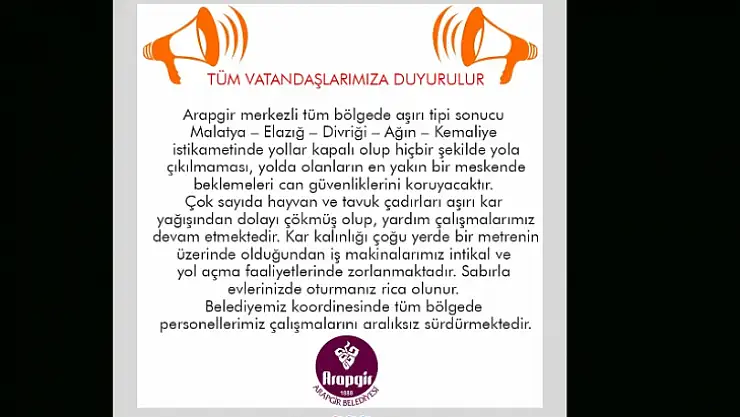 TÜM VATANDAŞLARIMIZA DUYURULUR

Arapgir merkezli tüm bölgede aşırı tipi sonucu Malatya – Elazığ – Divriği – Ağın – Kemaliye istikametinde yollar kapalı olup hiçbir şekilde yola çıkılmaması, yolda olanların en yakın bir meskende beklemeleri can güvenliklerini koruyacaktır.

Çok sayıda hayvan ve tavuk çadırları aşırı kar yağışından dolayı çökmüş olup, yardım çalışmalarımız devam etmektedir. Kar kalınlığı çoğu yerde bir metrenin üzerinde olduğundan iş makinalarımız intikal ve yol açma faaliyetlerinde zorlanmaktadır. Sabırla evlerinizde oturmanız rica olunur.

Belediyemiz koordinesinde tüm bölgede personellerimiz çalışmalarını aralıksız sürdürmektedir.

Arapgir
1880
ARAPGİR BELEDİYESİ